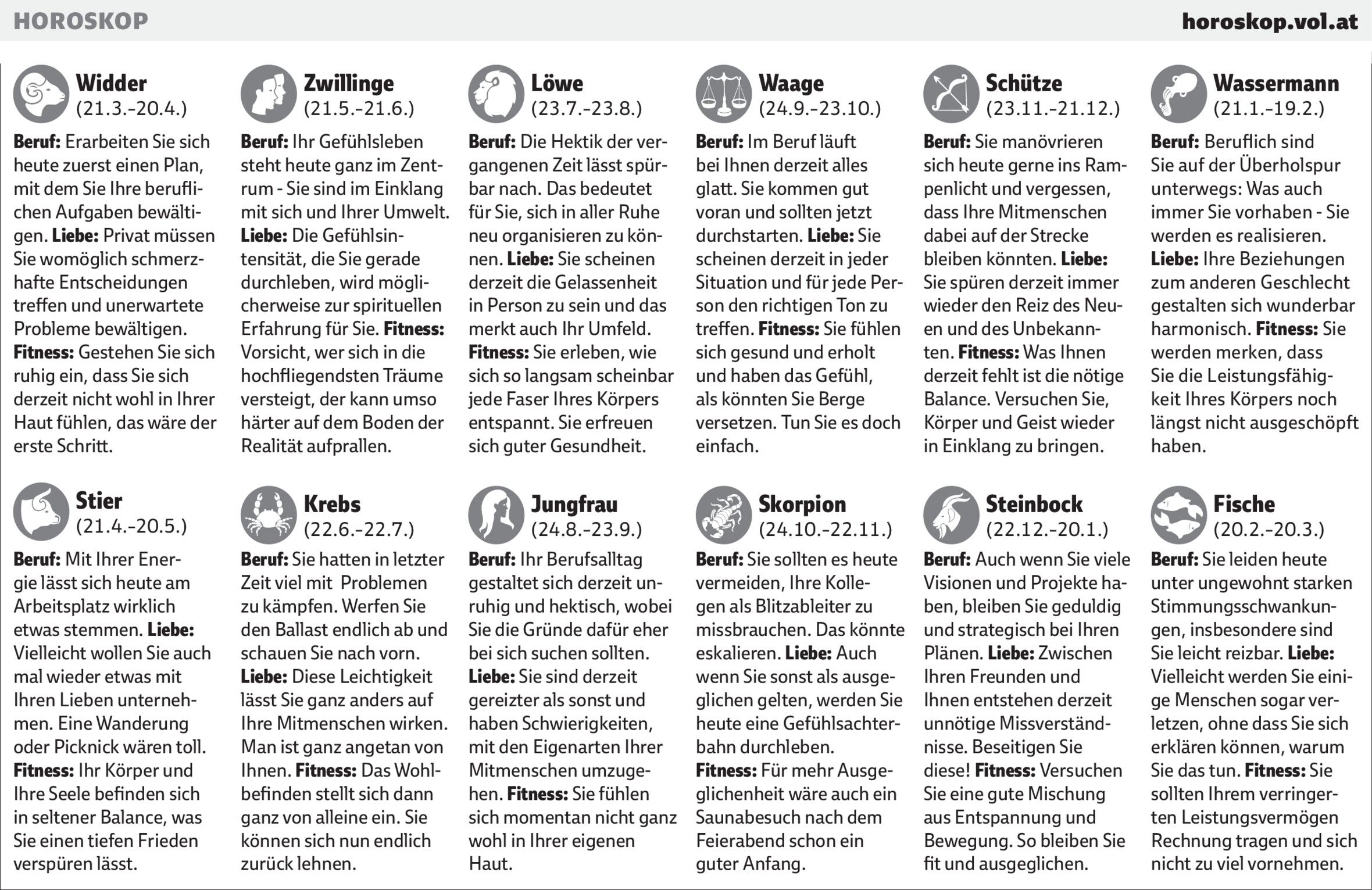 HOROSKOP

horoskop.vol.at

Widder
(21.3.-20.4.)

Beruf: Erarbeiten Sie sich heute zuerst einen Plan, mit dem Sie Ihre beruflichen Aufgaben bewältigen. Liebe: Privat müssen Sie womöglich schmerzhafte Entscheidungen treffen und unerwartete Probleme bewältigen. Fitness: Gestehen Sie sich ruhig ein, dass Sie sich derzeit nicht wohl in Ihrer Haut fühlen, das wäre der erste Schritt.

Stier
(21.4.-20.5.)

Beruf: Mit Ihrer Energie lässt sich heute am Arbeitsplatz wirklich etwas stemmen. Liebe: Vielleicht wollen Sie auch mal wieder etwas mit Ihren Lieben unternehmen. Eine Wanderung oder Picknick wären toll. Fitness: Ihr Körper und Ihre Seele befinden sich in seltener Balance, was Sie einen tiefen Frieden verspüren lässt.

Zwillinge
(21.5.-21.6.)

Beruf: Ihr Gefühlsleben steht heute ganz im Zentrum - Sie sind im Einklang mit sich und Ihrer Umwelt. Liebe: Die Gefühlsintensität, die Sie gerade durchleben, wird möglicherweise zur spirituellen Erfahrung für Sie. Fitness: Vorsicht, wer sich in die hochfliegendsten Träume versteigt, der kann umso härter auf dem Boden der Realität aufprallen.

Krebs
(22.6.-22.7.)

Beruf: Sie hatten in letzter Zeit viel mit Problemen zu kämpfen. Werfen Sie den Ballast endlich ab und schauen Sie nach vorn. Liebe: Diese Leichtigkeit lässt Sie ganz anders auf Ihre Mitmenschen wirken. Man ist ganz angetan von Ihnen. Fitness: Das Wohlbefinden stellt sich dann ganz von alleine ein. Sie können sich nun endlich zurück lehnen.

Löwe
(23.7.-23.8.)

Beruf: Die Hektik der vergangenen Zeit lässt spürbar nach. Das bedeutet für Sie, sich in aller Ruhe neu organisieren zu können. Liebe: Sie scheinen derzeit die Gelassenheit in Person zu sein und das merkt auch Ihr Umfeld. Fitness: Sie erleben, wie sich so langsam scheinbar jede Faser Ihres Körpers entspannt. Sie erfreuen sich guter Gesundheit.

Jungfrau
(24.8.-23.9.)

Beruf: Ihr Berufsalltag gestaltet sich derzeit unruhig und hektisch, wobei Sie die Gründe dafür eher bei sich suchen sollten. Liebe: Sie sind derzeit gereizter als sonst und haben Schwierigkeiten, mit den Eigenarten Ihrer Mitmenschen umzugehen. Fitness: Sie fühlen sich momentan nicht ganz wohl in Ihrer eigenen Haut.

Waage
(24.9.-23.10.)

Beruf: Im Beruf läuft bei Ihnen derzeit alles glatt. Sie kommen gut voran und sollten jetzt durchstarten. Liebe: Sie scheinen derzeit in jeder Situation und für jede Person den richtigen Ton zu treffen. Fitness: Sie fühlen sich gesund und erholt und haben das Gefühl, als könnten Sie Berge versetzen. Tun Sie es doch einfach.

Skorpion
(24.10.-22.11.)

Beruf: Sie sollten es heute vermeiden, Ihre Kollegen als Blitzableiter zu missbrauchen. Das könnte eskalieren. Liebe: Auch wenn Sie sonst als ausgeglichen gelten, werden Sie heute eine Gefühlsachterbahn durchleben. Fitness: Für mehr Ausgeglichenheit wäre auch ein Saunabesuch nach dem Feierabend schon ein guter Anfang.

Schütze
(23.11.-21.12.)

Beruf: Sie manövrieren sich heute gerne ins Rampenlicht und vergessen, dass Ihre Mitmenschen dabei auf der Strecke bleiben könnten. Liebe: Sie spüren derzeit immer wieder den Reiz des Neuen und des Unbekannten. Fitness: Was Ihnen derzeit fehlt ist die nötige Balance. Versuchen Sie, Körper und Geist wieder in Einklang zu bringen.

Steinbock
(22.12.-20.1.)

Beruf: Auch wenn Sie viele Visionen und Projekte haben, bleiben Sie geduldig und strategisch bei Ihren Plänen. Liebe: Zwischen Ihren Freunden und Ihnen entstehen derzeit unnötige Missverständnisse. Beseitigen Sie diese! Fitness: Versuchen Sie eine gute Mischung aus Entspannung und Bewegung. So bleiben Sie fit und ausgeglichen.

Wassermann
(21.1.-19.2.)

Beruf: Beruflich sind Sie auf der Überholspur unterwegs: Was auch immer Sie vorhaben - Sie werden es realisieren. Liebe: Ihre Beziehungen zum anderen Geschlecht gestalten sich wunderbar harmonisch. Fitness: Sie werden merken, dass Sie die Leistungsfähigkeit Ihres Körpers noch längst nicht ausgeschöpft haben.

Fische
(20.2.-20.3.)

Beruf: Sie leiden heute unter ungewohnt starken Stimmungsschwankungen, insbesondere sind Sie leicht reizbar. Liebe: Vielleicht werden Sie einige Menschen sogar verletzen, ohne dass Sie sich erklären können, warum Sie das tun. Fitness: Sie sollten Ihrem verringerten Leistungsvermögen Rechnung tragen und sich nicht zu viel vornehmen.